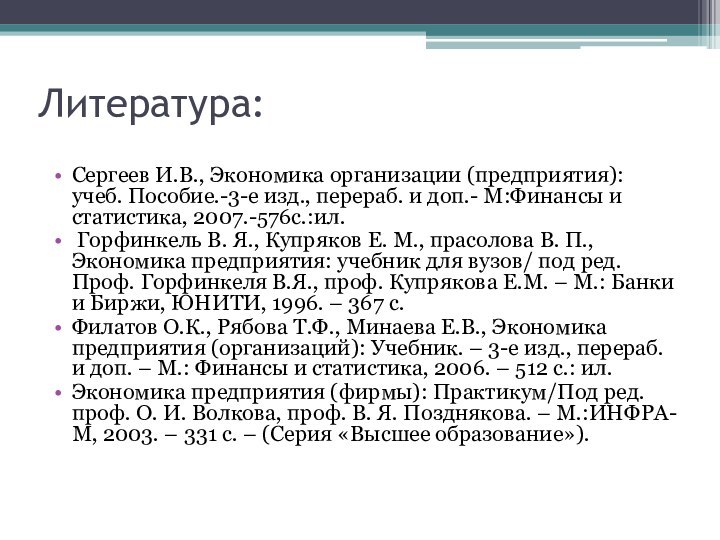 Литература:

• Сергеев И.В., Экономика организации (предприятия): учеб. Пособие.-3-е изд., перераб. и доп.- М:Финансы и статистика, 2007.-576с.:ил.
• Горфинкель В. Я., Купряков Е. М., прасолова В. П., Экономика предприятия: учебник для вузов/ под ред. Проф. Горфинкеля В.Я., проф. Купрякова Е.М. – М.: Банки и Биржи, ЮНИТИ, 1996. – 367 с.
• Филатов О.К., Рябова Т.Ф., Минаева Е.В., Экономика предприятия (организаций): Учебник. – 3-е изд., перераб. и доп. – М.: Финансы и статистика, 2006. – 512 с.: ил.
• Экономика предприятия (фирмы): Практикум/Под ред. проф. О. И. Волкова, проф. В. Я. Позднякова. – М.:ИНФРА-М, 2003. – 331 с. – (Серия «Высшее образование»).